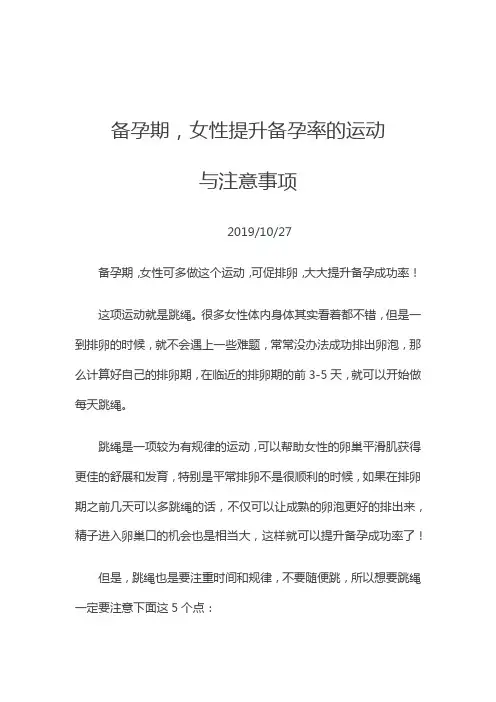 备孕期，女性提升备孕率的运动

与注意事项

2019/10/27

备孕期，女性可多做这个运动，可促排卵，大大提升备孕成功率！

这项运动就是跳绳。很多女性体内身体其实看着都不错，但是一到排卵的时候，就不会遇上一些难题，常常没办法成功排出卵泡，那么计算好自己的排卵期，在临近的排卵期的前 3-5 天，就可以开始做每天跳绳。

跳绳是一项较为有规律的运动，可以帮助女性的卵巢平滑肌获得更佳的舒展和发育，特别是平常排卵不是很顺利的时候，如果在排卵期之前几天可以多跳绳的话，不仅可以让成熟的卵泡更好的排出来，精子进入卵巢口的机会也是相当大，这样就可以提升备孕成功率了！

但是，跳绳也是要注重时间和规律，不要随便跳，所以想要跳绳一定要注意下面这 5 个点：